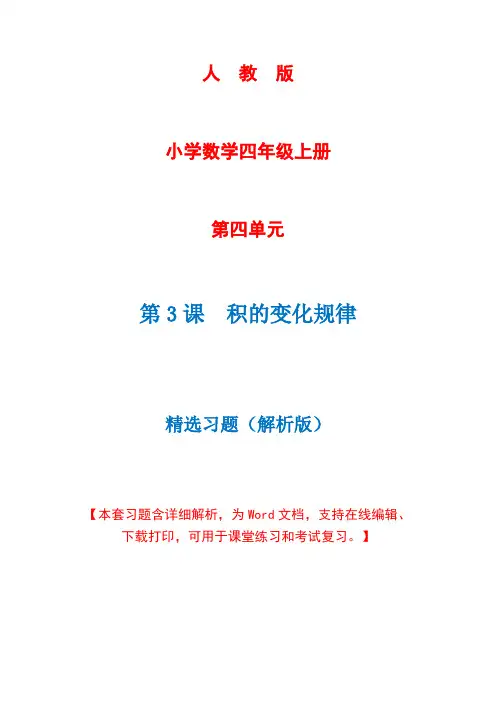 人 教 版

小学数学四年级上册

第四单元

第3课 积的变化规律

精选习题（解析版）

【本套习题含详细解析，为Word文档，支持在线编辑、下载打印，可用于课堂练习和考试复习。】